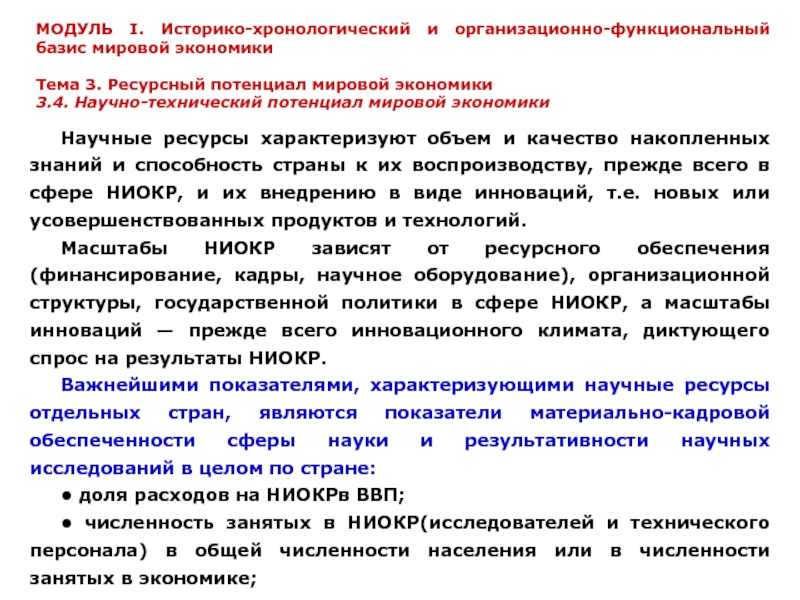 МОДУЛЬ I. Историко-хронологический и организационно-функциональный базис мировой экономики

Тема 3. Ресурсный потенциал мировой экономики
3.4. Научно-технический потенциал мировой экономики

Научные ресурсы характеризуют объем и качество накопленных знаний и способность страны к их воспроизводству, прежде всего в сфере НИОКР, и их внедрению в виде инноваций, т.е. новых или усовершенствованных продуктов и технологий.

Масштабы НИОКР зависят от ресурсного обеспечения (финансирование, кадры, научное оборудование), организационной структуры, государственной политики в сфере НИОКР, а масштабы инноваций — прежде всего инновационного климата, диктующего спрос на результаты НИОКР.

Важнейшими показателями, характеризующими научные ресурсы отдельных стран, являются показатели материально-кадровой обеспеченности сферы науки и результативности научных исследований в целом по стране:

● доля расходов на НИОКРв ВВП;

● численность занятых в НИОКР(исследователей и технического персонала) в общей численности населения или в численности занятых в экономике;